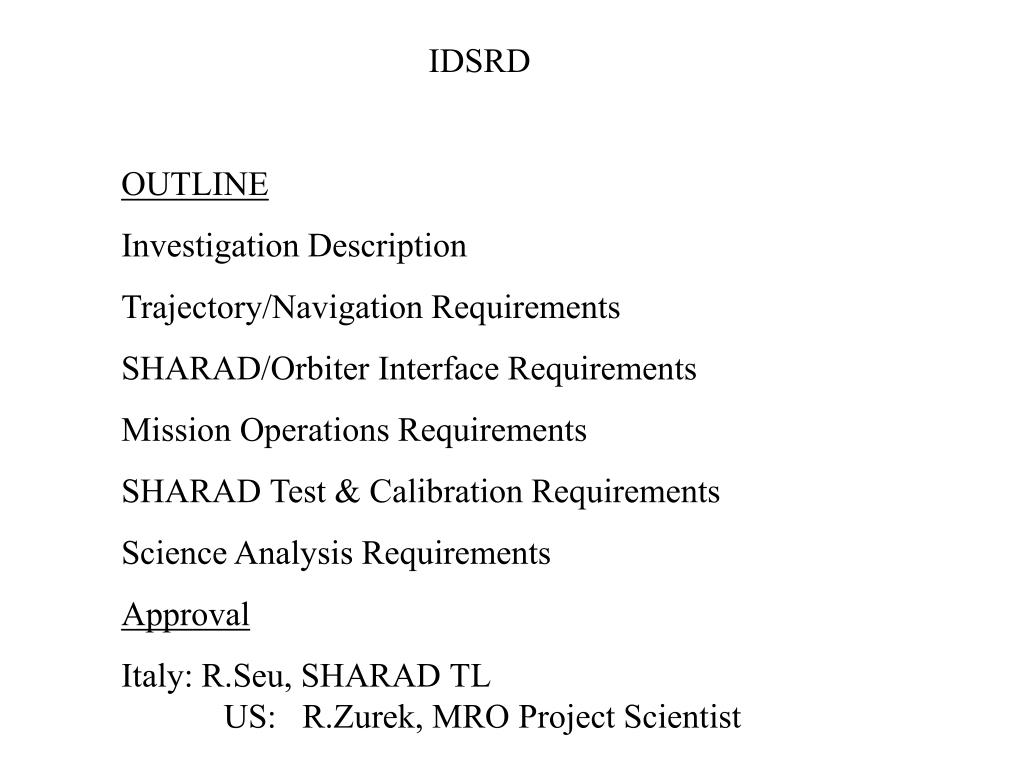 IDSRD

OUTLINE

Investigation Description

Trajectory/Navigation Requirements

SHARAD/Orbiter Interface Requirements

Mission Operations Requirements

SHARAD Test & Calibration Requirements

Science Analysis Requirements

Approval

Italy: R.Seu, SHARAD TL
US: R.Zurek, MRO Project Scientist